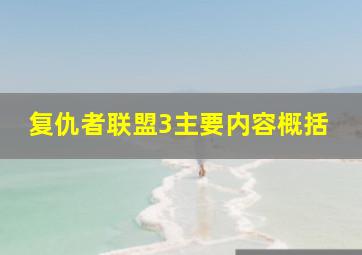 复仇者联盟3主要内容概括